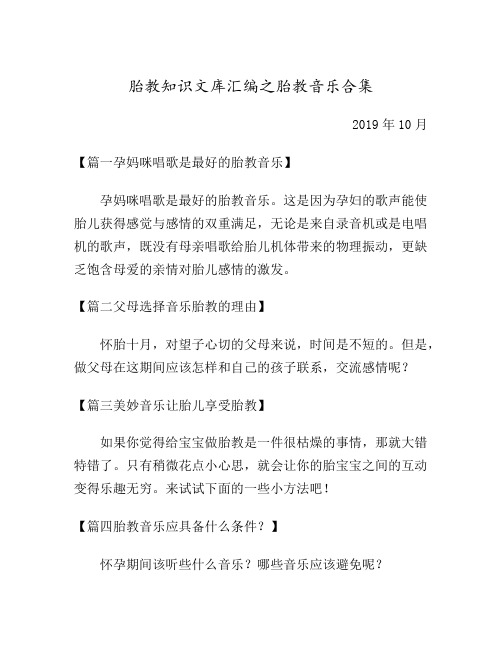 胎教知识文库汇编之胎教音乐合集

2019 年 10 月

【篇一孕妈咪唱歌是最好的胎教音乐】

孕妈咪唱歌是最好的胎教音乐。这是因为孕妇的歌声能使胎儿获得感觉与感情的双重满足，无论是来自录音机或是电唱机的歌声，既没有母亲唱歌给胎儿机体带来的物理振动，更缺乏饱含母爱的亲情对胎儿感情的激发。

【篇二父母选择音乐胎教的理由】

怀胎十月，对望子心切的父母来说，时间是不短的。但是，做父母在这期间应该怎样和自己的孩子联系，交流感情呢？

【篇三美妙音乐让胎儿享受胎教】

如果你觉得给宝宝做胎教是一件很枯燥的事情，那就大错特错了。只有稍微花点小心思，就会让你的胎宝宝之间的互动变得乐趣无穷。来试试下面的一些小方法吧！

【篇四胎教音乐应具备什么条件？】

怀孕期间该听些什么音乐？哪些音乐应该避免呢？